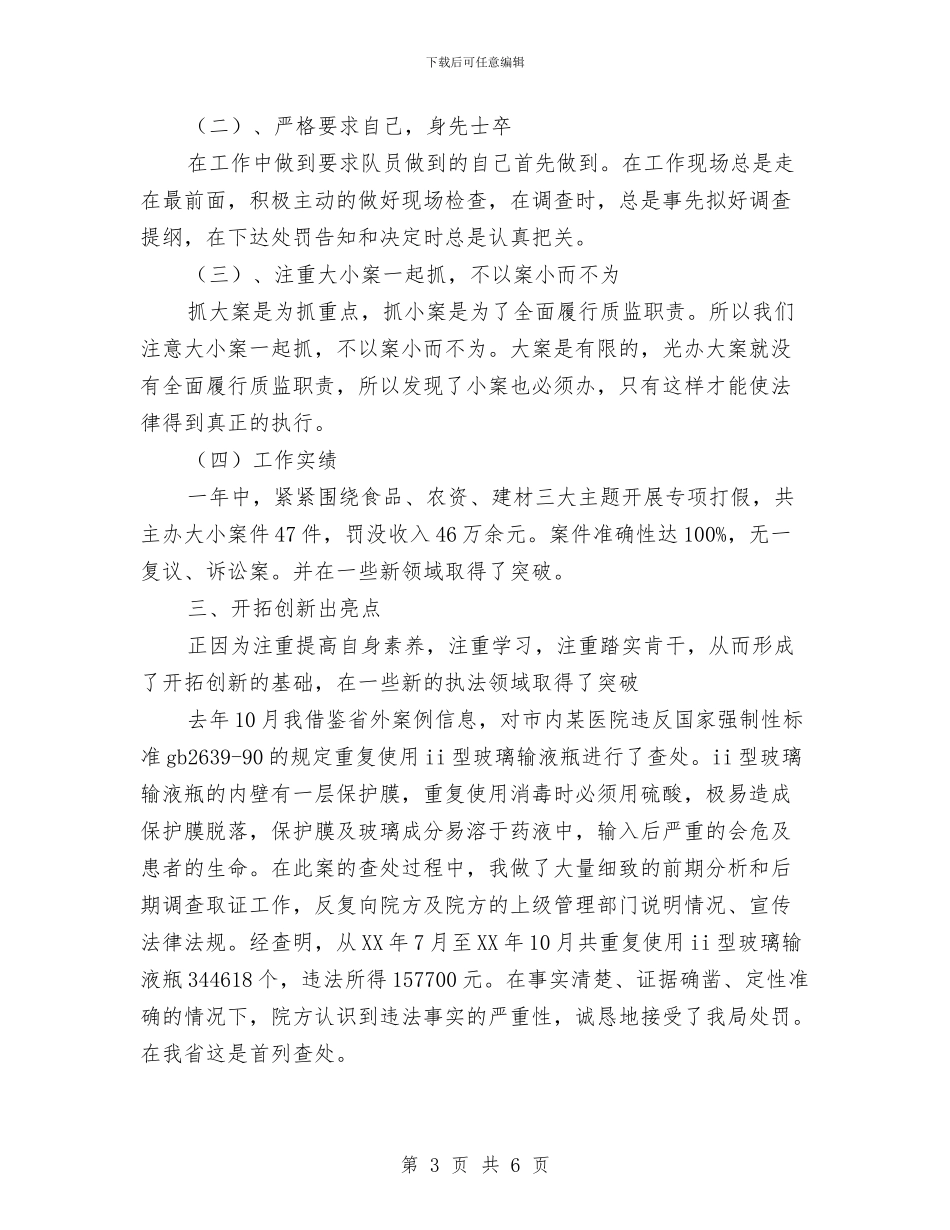 下载后可任意编辑

（二）、严格要求自己，身先士卒

在工作中做到要求队员做到的自己首先做到。在工作现场总是走在最前面，积极主动的做好现场检查，在调查时，总是事先拟好调查提纲，在下达处罚告知和决定时总是认真把关。

（三）、注重大小案一起抓，不以案小而不为

抓大案是为抓重点，抓小案是为了全面履行质监职责。所以我们注意大小案一起抓，不以案小而不为。大案是有限的，光办大案就没有全面履行质监职责，所以发现了小案也必须办，只有这样才能使法律得到真正的执行。

（四）工作实绩

一年中，紧紧围绕食品、农资、建材三大主题开展专项打假，共主办大小案件47件，罚没收入46万余元。案件准确性达100%，无一复议、诉讼案。并在一些新领域取得了突破。

三、开拓创新出亮点

正因为注重提高自身素养，注重学习，注重踏实肯干，从而形成了开拓创新的基础，在一些新的执法领域取得了突破

去年10月我借鉴省外案例信息，对市内某医院违反国家强制性标准gb2639-90的规定重复使用ii型玻璃输液瓶进行了查处。ii型玻璃输液瓶的内壁有一层保护膜，重复使用消毒时必须用硫酸，极易造成保护膜脱落，保护膜及玻璃成分易溶于药液中，输入后严重的会危及患者的生命。在此案的查处过程中，我做了大量细致的前期分析和后期调查取证工作，反复向院方及院方的上级管理部门说明情况、宣传法律法规。经查明，从XX年7月至XX年10月共重复使用ii型玻璃输液瓶344618个，违法所得157700元。在事实清楚、证据确凿、定性准确的情况下，院方认识到违法事实的严重性，诚恳地接受了我局处罚。在我省这是首列查处。

第 3 页 共 6 页